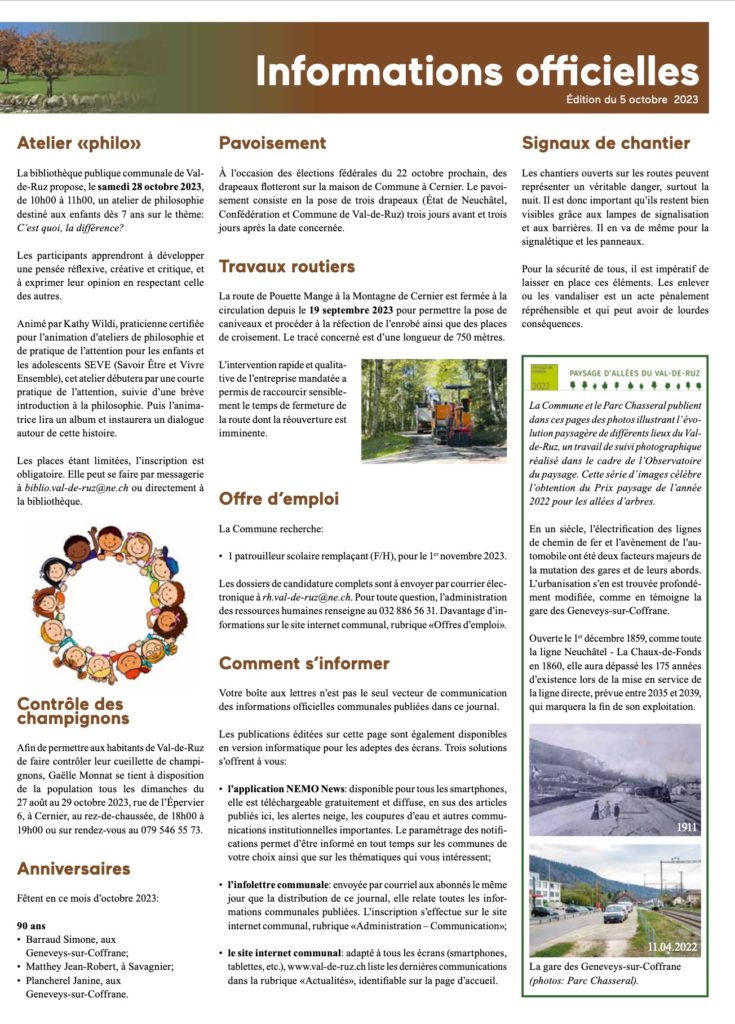 Informations officielles
Édition du 5 octobre 2023

Atelier «philo»

La bibliothèque publique communale de Val-de-Ruz propose, le samedi 28 octobre 2023, de 10h00 à 11h00, un atelier de philosophie destiné aux enfants dès 7 ans sur le thème: C'est quoi, la différence?

Les participants apprendront à développer une pensée réflexive, créative et critique, et à exprimer leur opinion en respectant celle des autres.

Animé par Kathy Wildi, praticienne certifiée pour l'animation d'ateliers de philosophie et de pratique de l'attention pour les enfants et les adolescents SEVE (Savoir Être et Vivre Ensemble), cet atelier débutera par une courte pratique de l'attention, suivie d'une brève introduction à la philosophie. Puis l'animatrice lira un album et instaurera un dialogue autour de cette histoire.

Les places étant limitées, l'inscription est obligatoire. Elle peut se faire par messagerie à biblio.val-de-ruz@ne.ch ou directement à la bibliothèque.

Contrôle des champignons

Afin de permettre aux habitants de Val-de-Ruz de faire contrôler leur cueillette de champignons, Gaëlle Monnat se tient à disposition de la population tous les dimanches du 27 août au 29 octobre 2023, rue de l'Épervier 6, à Cernier, au rez-de-chaussée, de 18h00 à 19h00 ou sur rendez-vous au 079 546 55 73.

Anniversaires

Fêtent en ce mois d'octobre 2023:

90 ans
• Barraud Simone, aux Geneveys-sur-Coffrane;
• Matthey Jean-Robert, à Savagnier;
• Plancherel Janine, aux Geneveys-sur-Coffrane.

Pavoisement

À l'occasion des élections fédérales du 22 octobre prochain, des drapeaux flotteront sur la maison de Commune à Cernier. Le pavoisement consiste en la pose de trois drapeaux (État de Neuchâtel, Confédération et Commune de Val-de-Ruz) trois jours avant et trois jours après la date concernée.

Travaux routiers

La route de Pouette Mange à la Montagne de Cernier est fermée à la circulation depuis le 19 septembre 2023 pour permettre la pose de caniveaux et procéder à la réfection de l'enrobé ainsi que des places de croisement. Le tracé concerné est d'une longueur de 750 mètres.

L'intervention rapide et qualitative de l'entreprise mandatée a permis de raccourcir sensiblement le temps de fermeture de la route dont la réouverture est imminente.

Offre d'emploi

La Commune recherche:

• 1 patrouilleur scolaire remplaçant (F/H), pour le 1er novembre 2023.

Les dossiers de candidature complets sont à envoyer par courrier électronique à rh.val-de-ruz@ne.ch. Pour toute question, l'administration des ressources humaines renseigne au 032 886 56 31. Davantage d'informations sur le site internet communal, rubrique «Offres d'emploi».

Comment s'informer

Votre boîte aux lettres n'est pas le seul vecteur de communication des informations officielles communales publiées dans ce journal.

Les publications éditées sur cette page sont également disponibles en version informatique pour les adeptes des écrans. Trois solutions s'offrent à vous:

• l'application NEMO News: disponible pour tous les smartphones, elle est téléchargeable gratuitement et diffuse, en sus des articles publiés ici, les alertes neige, les coupures d'eau et autres communications institutionnelles importantes. Le paramétrage des notifications permet d'être informé en tout temps sur les communes de votre choix ainsi que sur les thématiques qui vous intéressent;

• l'infolettre communale: envoyée par courriel aux abonnés le même jour que la distribution de ce journal, elle relate toutes les informations communales publiées. L'inscription s'effectue sur le site internet communal, rubrique «Administration – Communication»;

• le site internet communal: adapté à tous les écrans (smartphones, tablettes, etc.), www.val-de-ruz.ch liste les dernières communications dans la rubrique «Actualités», identifiable sur la page d'accueil.

Signaux de chantier

Les chantiers ouverts sur les routes peuvent représenter un véritable danger, surtout la nuit. Il est donc important qu'ils restent bien visibles grâce aux lampes de signalisation et aux barrières. Il en va de même pour la signalétique et les panneaux.

Pour la sécurité de tous, il est impératif de laisser en place ces éléments. Les enlever ou les vandaliser est un acte pénalement répréhensible et qui peut avoir de lourdes conséquences.

2022 PAYSAGE D'ALLÉES DU VAL-DE-RUZ

La Commune et le Parc Chasseral publient dans ces pages des photos illustrant l'évolution paysagère de différents lieux du Val-de-Ruz, un travail de suivi photographique réalisé dans le cadre de l'Observatoire du paysage. Cette série d'images célèbre l'obtention du Prix paysage de l'année 2022 pour les allées d'arbres.

En un siècle, l'électrification des lignes de chemin de fer et l'avènement de l'automobile ont été deux facteurs majeurs de la mutation des gares et de leurs abords. L'urbanisation s'en est trouvée profondément modifiée, comme en témoigne la gare des Geneveys-sur-Coffrane.

Ouverte le 1er décembre 1859, comme toute la ligne Neuchâtel - La Chaux-de-Fonds en 1860, elle aura dépassé les 175 années d'existence lors de la mise en service de la ligne directe, prévue entre 2035 et 2039, qui marquera la fin de son exploitation.

1911

11.04.2022

La gare des Geneveys-sur-Coffrane (photos: Parc Chasseral).